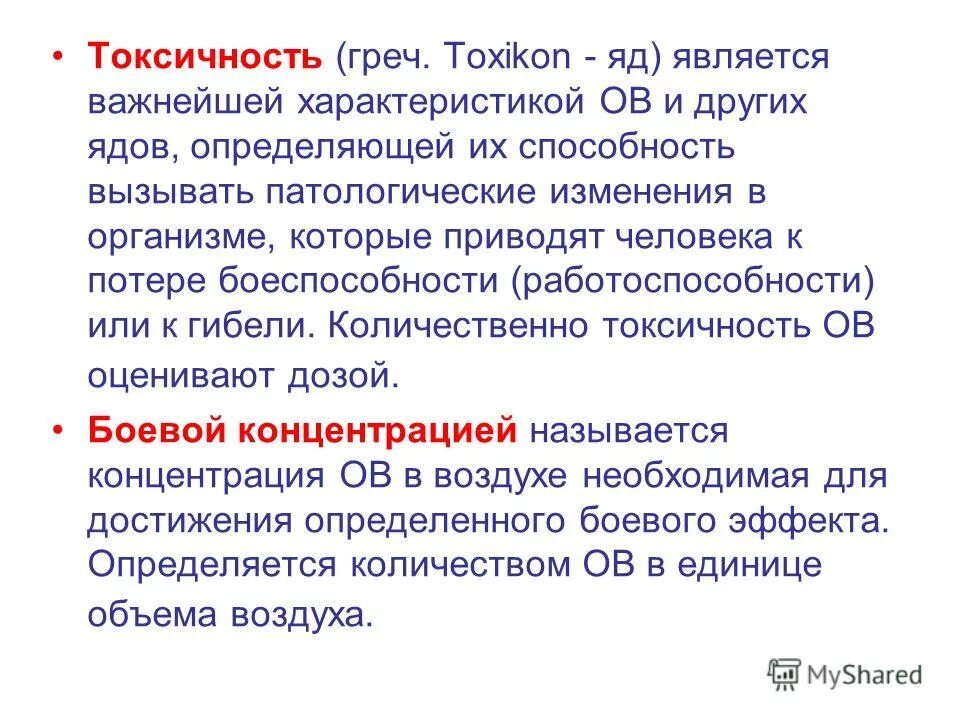 • Токсичность (греч. Toxikon - яд) является важнейшей характеристикой ОВ и других ядов, определяющей их способность вызывать патологические изменения в организме, которые приводят человека к потере боеспособности (работоспособности) или к гибели. Количественно токсичность ОВ оценивают дозой.

• Боевой концентрацией называется концентрация ОВ в воздухе необходимая для достижения определенного боевого эффекта. Определяется количеством ОВ в единице объема воздуха.

MyShared